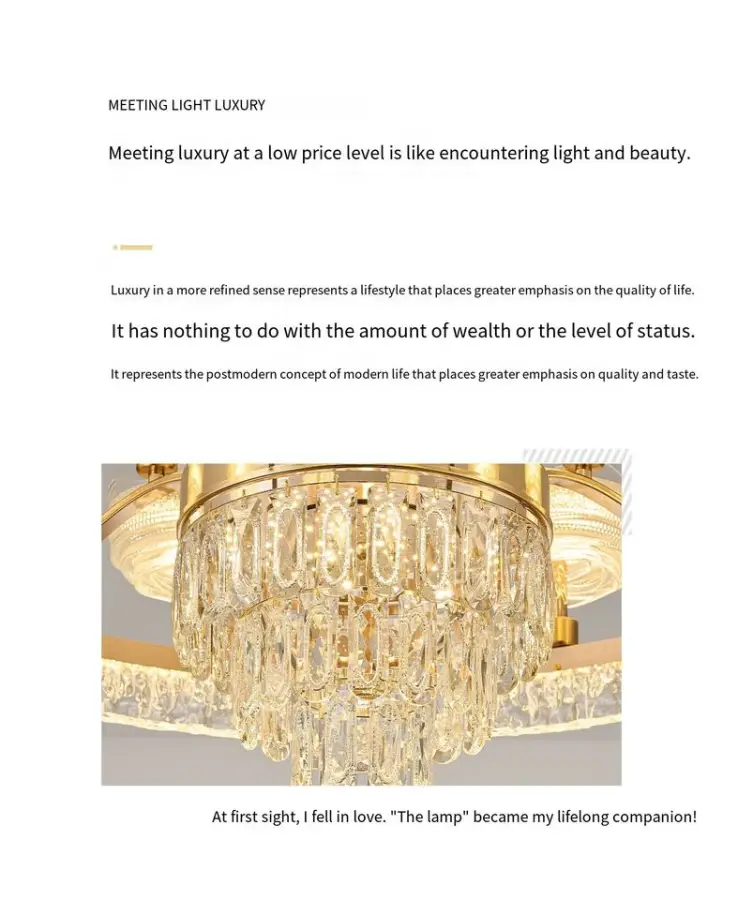 MEETING LIGHT LUXURY

Meeting luxury at a low price level is like encountering light and beauty.

Luxury in a more refined sense represents a lifestyle that places greater emphasis on the quality of life.

It has nothing to do with the amount of wealth or the level of status.

It represents the postmodern concept of modern life that places greater emphasis on quality and taste.

At first sight, I fell in love. "The lamp" became my lifelong companion!